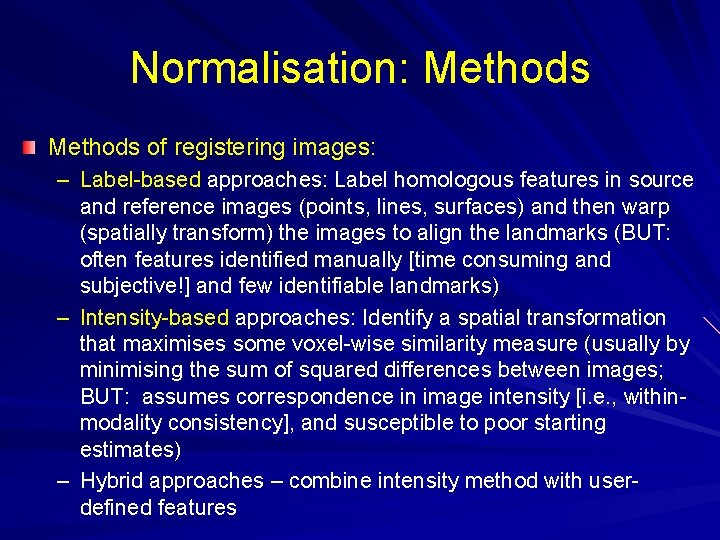 Normalisation: Methods

Methods of registering images:

– Label-based approaches: Label homologous features in source and reference images (points, lines, surfaces) and then warp (spatially transform) the images to align the landmarks (BUT: often features identified manually [time consuming and subjective!] and few identifiable landmarks)

– Intensity-based approaches: Identify a spatial transformation that maximises some voxel-wise similarity measure (usually by minimising the sum of squared differences between images; BUT: assumes correspondence in image intensity [i.e., within-modality consistency], and susceptible to poor starting estimates)

– Hybrid approaches – combine intensity method with user-defined features